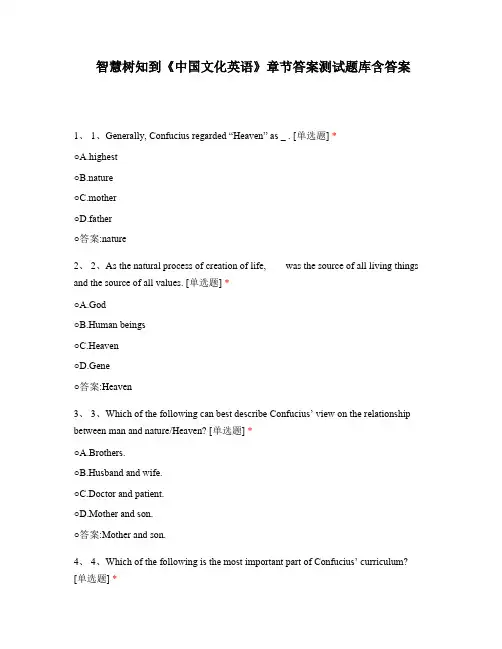 智慧树知到《中国文化英语》章节答案测试题库含答案

1、 1、Generally, Confucius regarded “Heaven” as _ . [单选题] *

○A.highest

○B.nature

○C.mother

○D.father

○答案:nature

2、 2、As the natural process of creation of life, was the source of all living things and the source of all values. [单选题] *

○A.God

○B.Human beings

○C.Heaven

○D.Gene

○答案:Heaven

3、 3、Which of the following can best describe Confucius’ view on the relationship between man and nature/Heaven? [单选题] *

○A.Brothers.

○B.Husband and wife.

○C.Doctor and patient.

○D.Mother and son.

○答案:Mother and son.

4、 4、Which of the following is the most important part of Confucius’ curriculum? [单选题] *